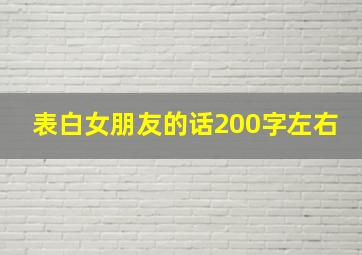 表白女朋友的话200字左右